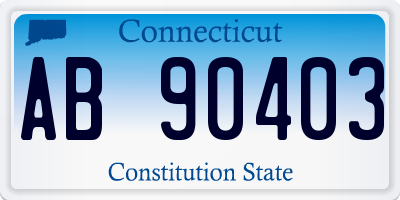 Connecticut

AB 90403

Constitution State